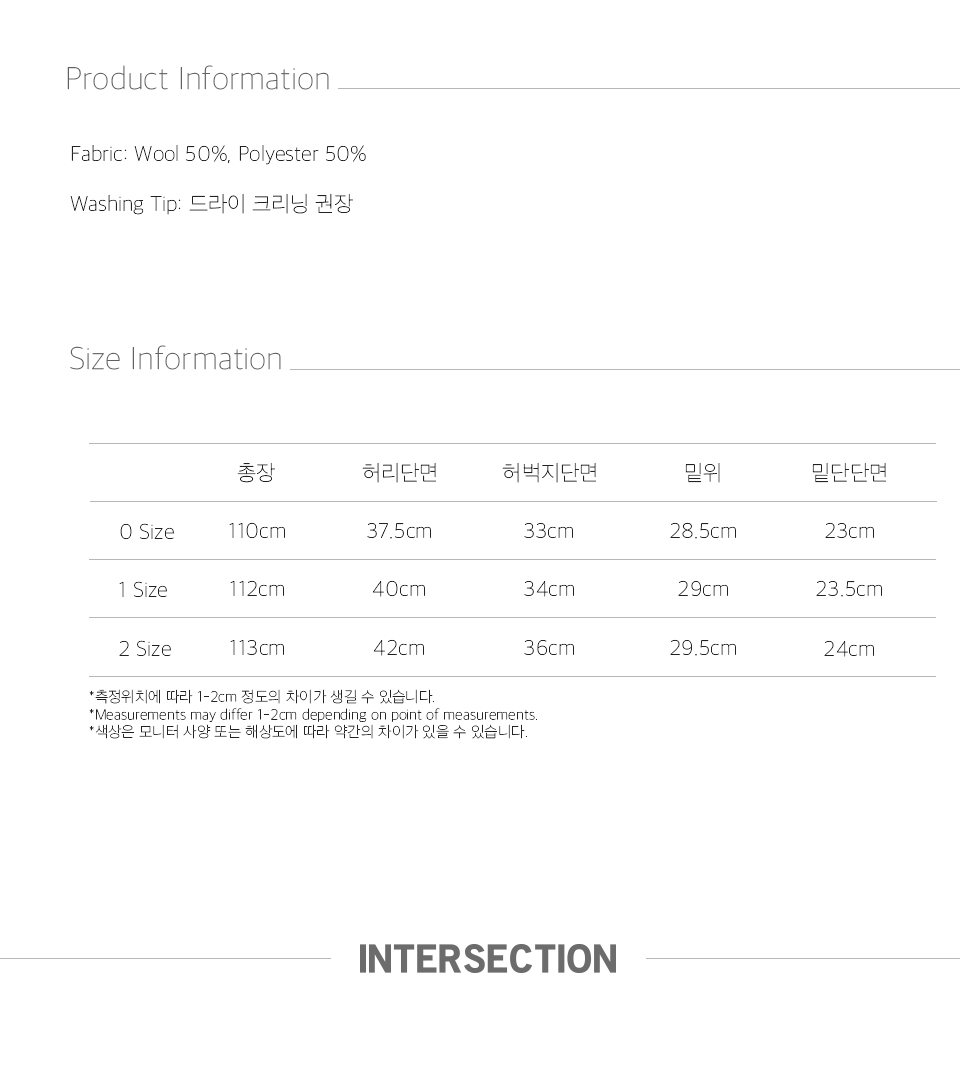 Product Information

Fabric: Wool 50%, Polyester 50%

Washing Tip: 드라이 크리닝 권장

Size Information

| | 총장 | 허리단면 | 허벅지단면 | 밑위 | 밑단단면 |
|---|---|---|---|---|---|
| 0 Size | 110cm | 37.5cm | 33cm | 28.5cm | 23cm |
| 1 Size | 112cm | 40cm | 34cm | 29cm | 23.5cm |
| 2 Size | 113cm | 42cm | 36cm | 29.5cm | 24cm |

*측정위치에 따라 1-2cm 정도의 차이가 생길 수 있습니다.
*Measurements may differ 1-2cm depending on point of measurements.
*색상은 모니터 사양 또는 해상도에 따라 약간의 차이가 있을 수 있습니다.

INTERSECTION